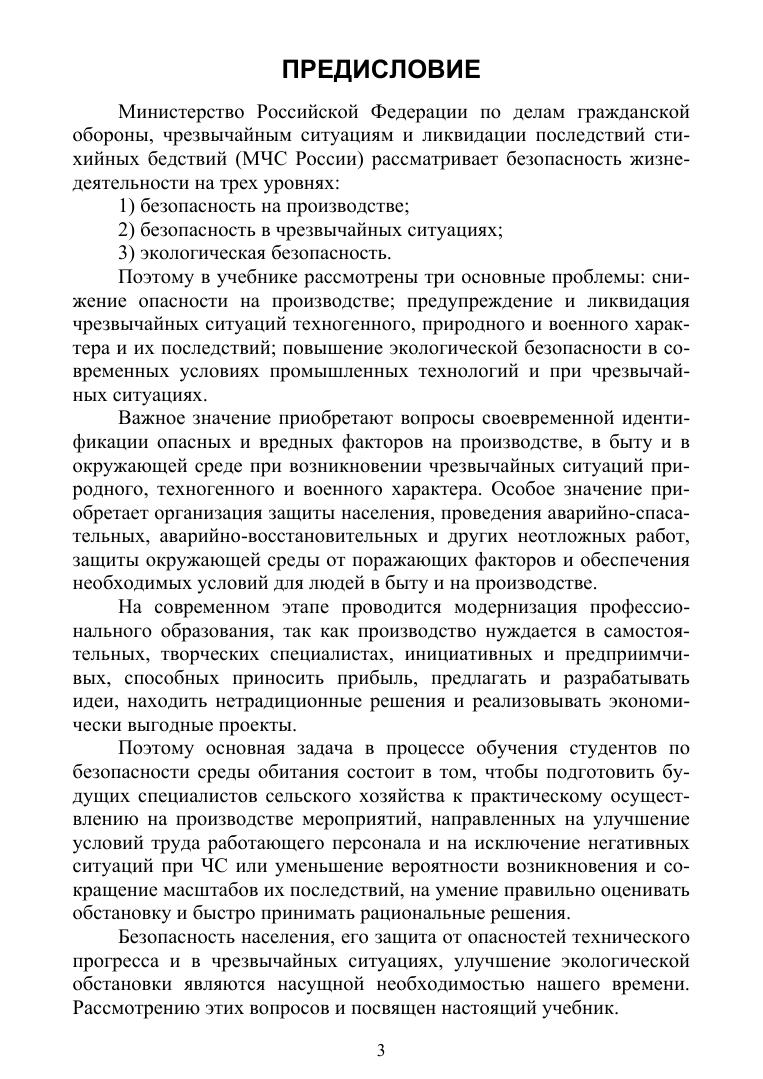 ПРЕДИСЛОВИЕ

Министерство Российской Федерации по делам гражданской обороны, чрезвычайным ситуациям и ликвидации последствий стихийных бедствий (МЧС России) рассматривает безопасность жизнедеятельности на трех уровнях:

1) безопасность на производстве;

2) безопасность в чрезвычайных ситуациях;

3) экологическая безопасность.

Поэтому в учебнике рассмотрены три основные проблемы: снижение опасности на производстве; предупреждение и ликвидация чрезвычайных ситуаций техногенного, природного и военного характера и их последствий; повышение экологической безопасности в современных условиях промышленных технологий и при чрезвычайных ситуациях.

Важное значение приобретают вопросы своевременной идентификации опасных и вредных факторов на производстве, в быту и в окружающей среде при возникновении чрезвычайных ситуаций природного, техногенного и военного характера. Особое значение приобретает организация защиты населения, проведения аварийно-спасательных, аварийно-восстановительных и других неотложных работ, защиты окружающей среды от поражающих факторов и обеспечения необходимых условий для людей в быту и на производстве.

На современном этапе проводится модернизация профессионального образования, так как производство нуждается в самостоятельных, творческих специалистах, инициативных и предприимчивых, способных приносить прибыль, предлагать и разрабатывать идеи, находить нетрадиционные решения и реализовывать экономически выгодные проекты.

Поэтому основная задача в процессе обучения студентов по безопасности среды обитания состоит в том, чтобы подготовить будущих специалистов сельского хозяйства к практическому осуществлению на производстве мероприятий, направленных на улучшение условий труда работающего персонала и на исключение негативных ситуаций при ЧС или уменьшение вероятности возникновения и сокращение масштабов их последствий, на умение правильно оценивать обстановку и быстро принимать рациональные решения.

Безопасность населения, его защита от опасностей технического прогресса и в чрезвычайных ситуациях, улучшение экологической обстановки являются насущной необходимостью нашего времени. Рассмотрению этих вопросов и посвящен настоящий учебник.

3